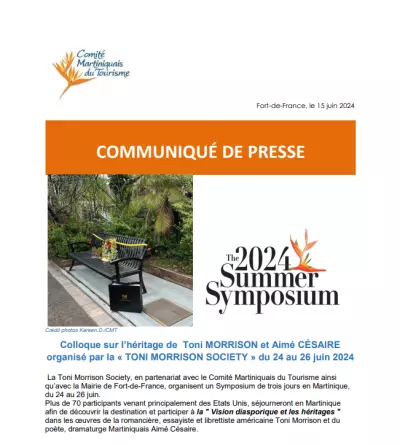 Comité Martiniquais du Tourisme

Fort-de-France, le 15 juin 2024

COMMUNIQUÉ DE PRESSE

The 2024 Summer Symposium

Crédit photos Kareen.D./CMT

Colloque sur l'héritage de Toni MORRISON et Aimé CÉSAIRE organisé par la « TONI MORRISON SOCIETY » du 24 au 26 juin 2024

La Toni Morrison Society, en partenariat avec le Comité Martiniquais du Tourisme ainsi qu'avec la Mairie de Fort-de-France, organisent un Symposium de trois jours en Martinique, du 24 au 26 juin.
Plus de 70 participants venant principalement des Etats Unis, séjourneront en Martinique afin de découvrir la destination et participer à la " Vision diasporique et les héritages " dans les œuvres de la romancière, essayiste et librettiste américaine Toni Morrison et du poète, dramaturge Martiniquais Aimé Césaire.